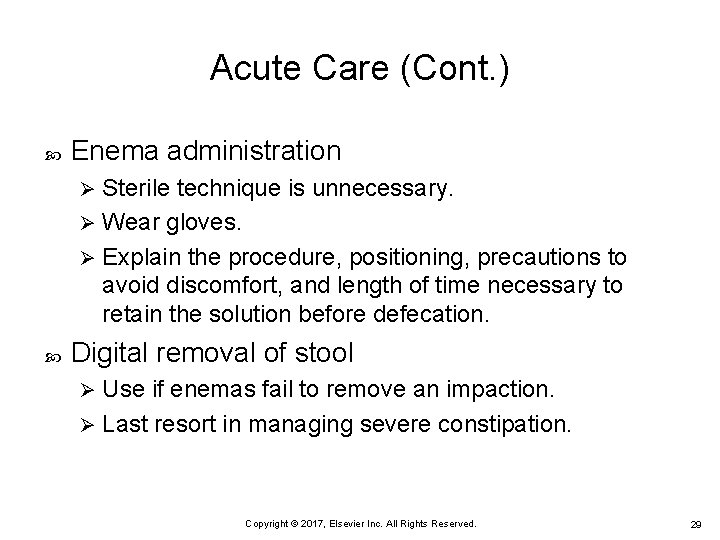 Acute Care (Cont.)

Enema administration

Sterile technique is unnecessary.

Wear gloves.

Explain the procedure, positioning, precautions to avoid discomfort, and length of time necessary to retain the solution before defecation.

Digital removal of stool

Use if enemas fail to remove an impaction.

Last resort in managing severe constipation.

Copyright © 2017, Elsevier Inc. All Rights Reserved.

29